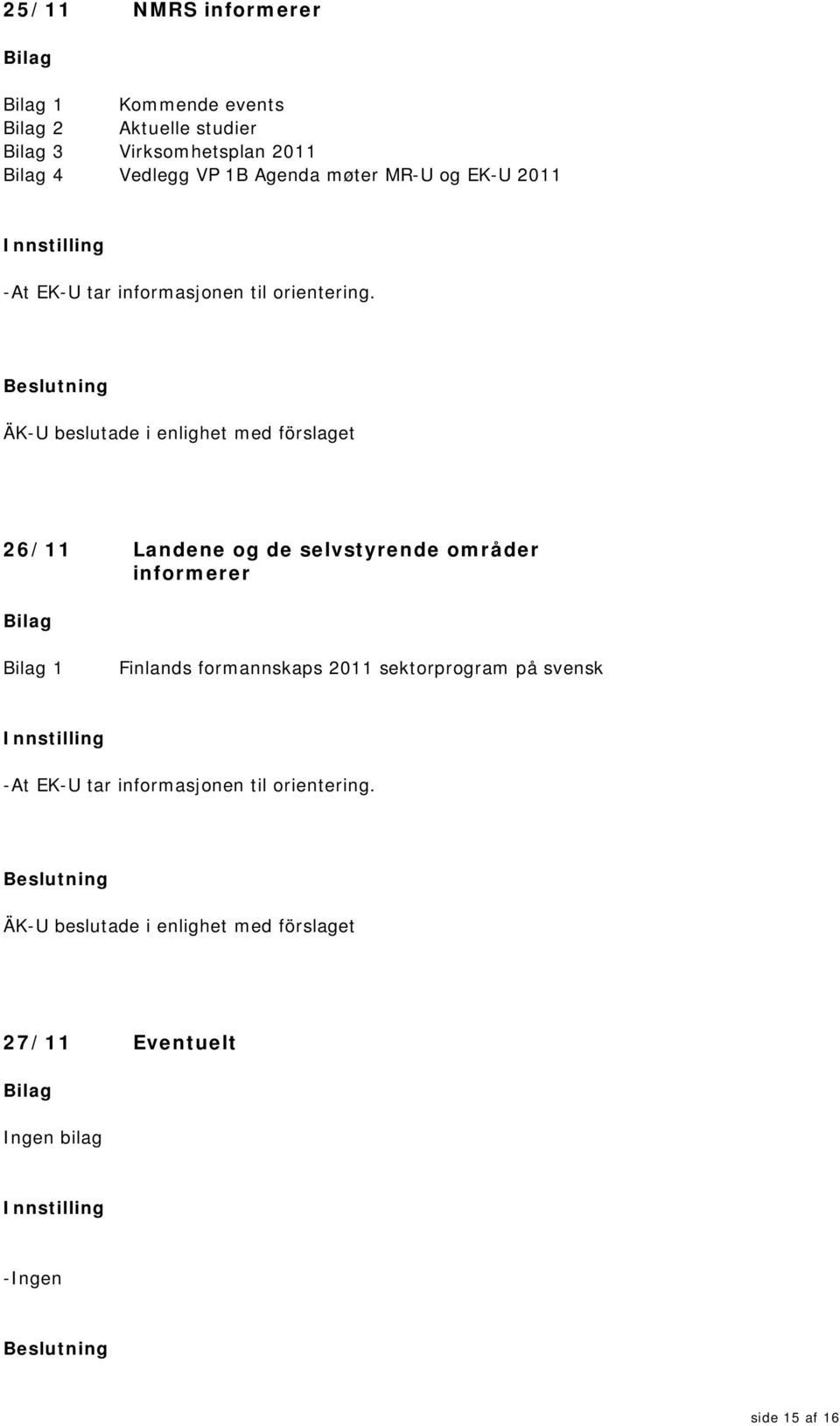 25/11 NMRS informerer

Bilag

Bilag 1 Kommende events
Bilag 2 Aktuelle studier
Bilag 3 Virksomhetsplan 2011
Bilag 4 Vedlegg VP 1B Agenda møter MR-U og EK-U 2011

Innstilling

-At EK-U tar informasjonen til orientering.

Beslutning

ÄK-U beslutade i enlighet med förslaget

26/11 Landene og de selvstyrende områder informerer

Bilag

Bilag 1 Finlands formannskaps 2011 sektorprogram på svensk

Innstilling

-At EK-U tar informasjonen til orientering.

Beslutning

ÄK-U beslutade i enlighet med förslaget

27/11 Eventuelt

Bilag

Ingen bilag

Innstilling

-Ingen

Beslutning

side 15 af 16